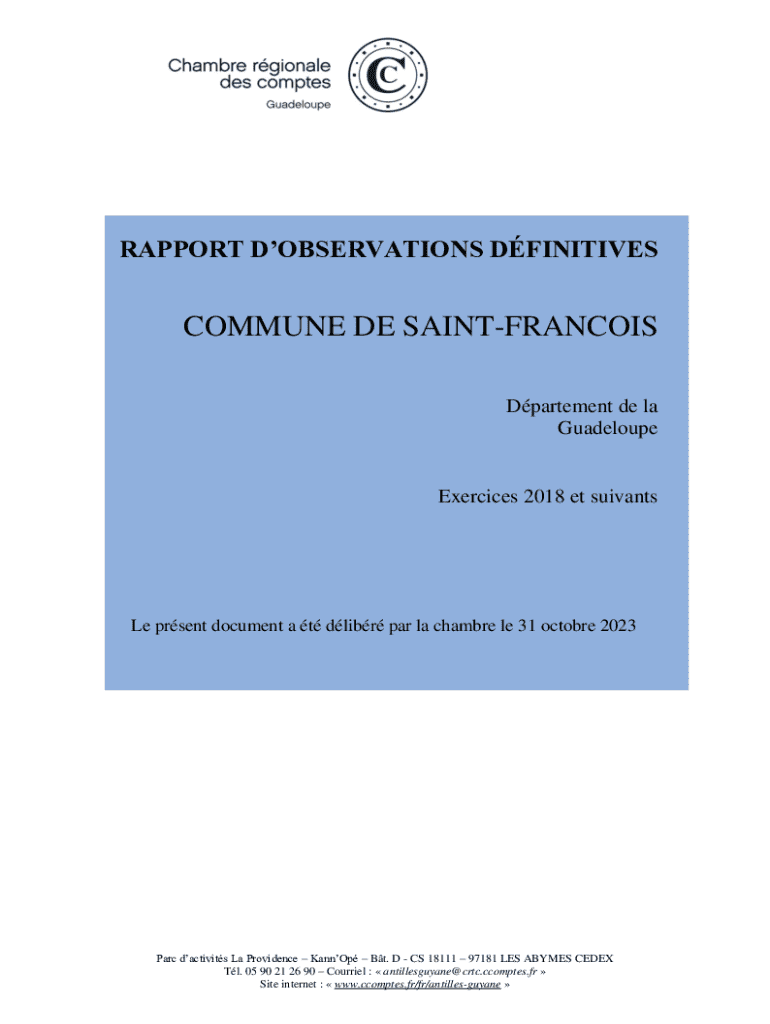 Chambre régionale
des comptes
Guadeloupe

RAPPORT D'OBSERVATIONS DÉFINITIVES

COMMUNE DE SAINT-FRANCOIS

Département de la
Guadeloupe

Exercices 2018 et suivants

Le présent document a été délibéré par la chambre le 31 octobre 2023

Parc d'activités La Providence – Kann'Opé – Bât. D - CS 18111 – 97181 LES ABYMES CEDEX
Tél. 05 90 21 26 90 – Courriel : « antillesguyane@crtc.ccomptes.fr »
Site internet : « www.ccomptes.fr/fr/antilles-guyane »